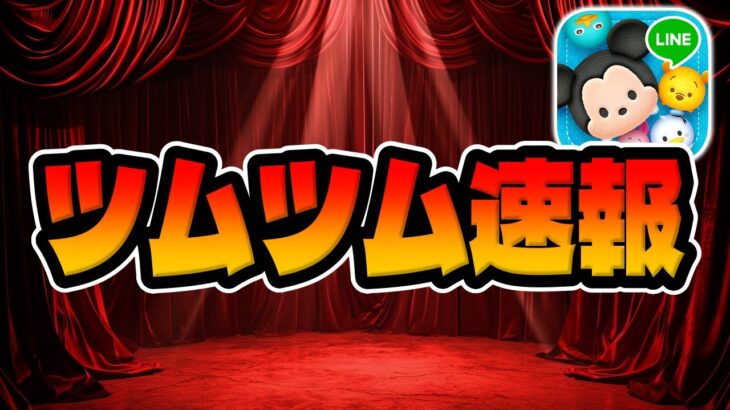 LINE

ツムツム速報